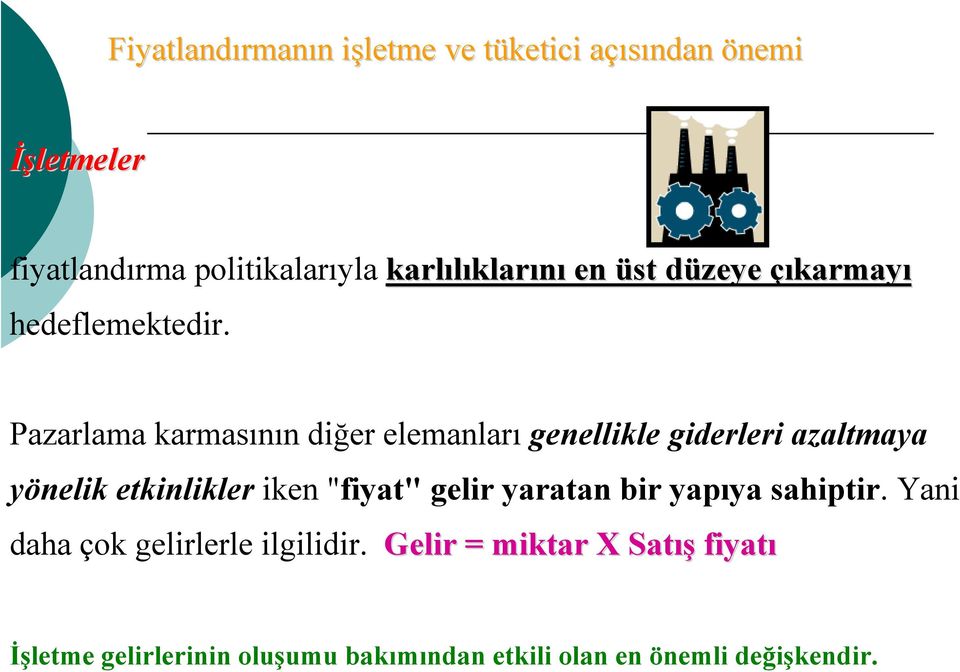 Fiyatlandırmanın işletme ve tüketici açısından önemi

İşletmeler

fiyatlandırma politikalarıyla karlılıklarını en üst düzeye çıkarmayı hedeflemektedir.

Pazarlama karmasının diğer elemanları genellikle giderleri azaltmaya yönelik etkinlikler iken "fiyat" gelir yaratan bir yapıya sahiptir. Yani daha çok gelirlerle ilgilidir. Gelir = miktar X Satış fiyatı

İşletme gelirlerinin oluşumu bakımından etkili olan en önemli değişkendir.